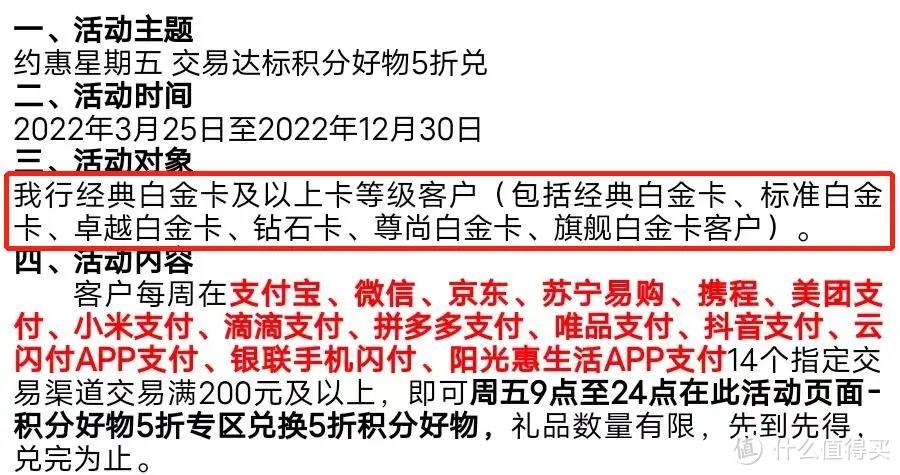 一、活动主题
约惠星期五 交易达标积分好物5折兑
二、活动时间
2022年3月25日至2022年12月30日
三、活动对象
我行经典白金卡及以上卡等级客户（包括经典白金卡、标准白金卡、卓越白金卡、钻石卡、尊尚白金卡、旗舰白金卡客户）。
四、活动内容
客户每周在支付宝、微信、京东、苏宁易购、携程、美团支付、小米支付、滴滴支付、拼多多支付、唯品支付、抖音支付、云闪付APP支付、银联手机闪付、阳光惠生活APP支付14个指定交易渠道交易满200元及以上，即可周五9点至24点在此活动页面-积分好物5折专区兑换5折积分好物，礼品数量有限，先到先得，兑完为止。

值 什么值得买